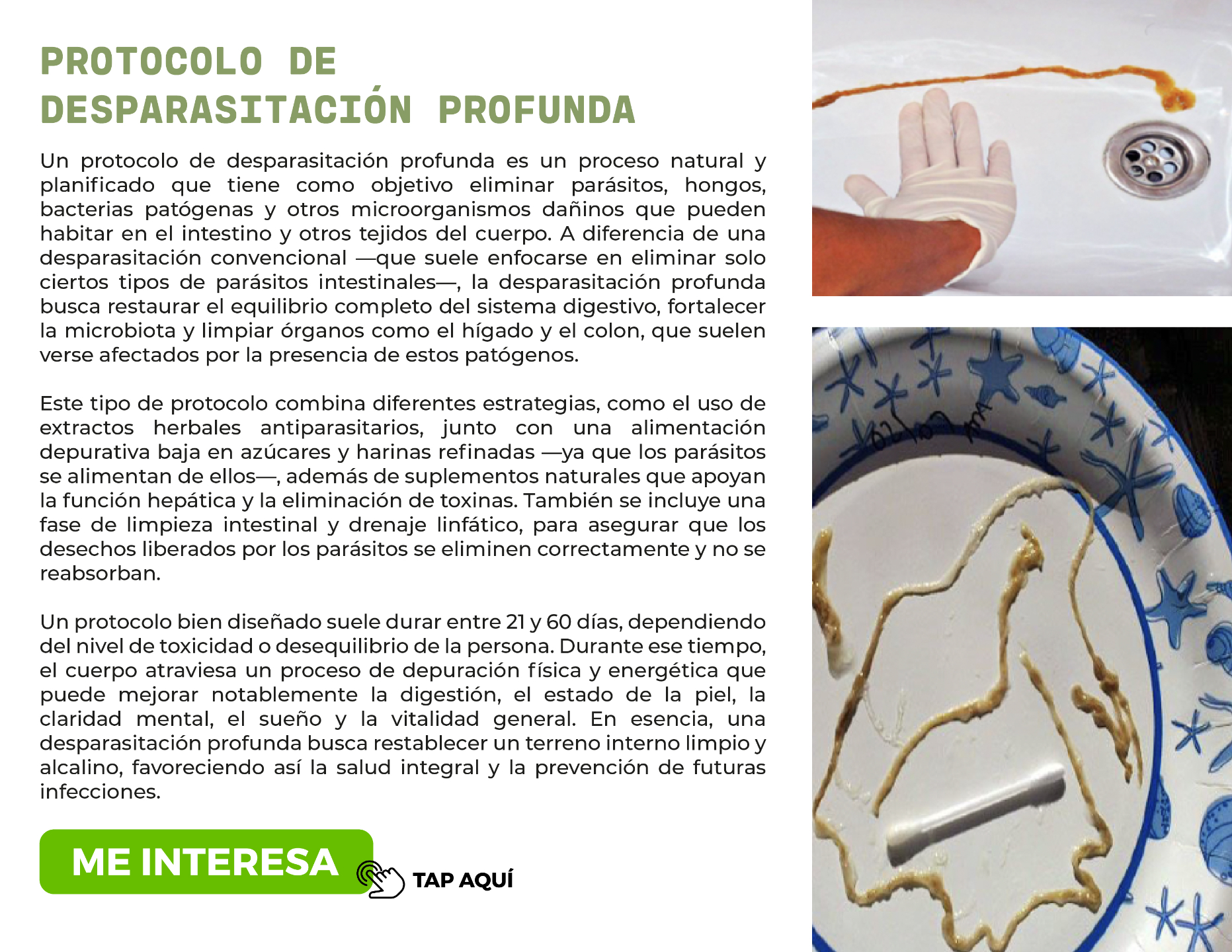 PROTOCOLO DE DESPARASITACIÓN PROFUNDA

Un protocolo de desparasitación profunda es un proceso natural y planificado que tiene como objetivo eliminar parásitos, hongos, bacterias patógenas y otros microorganismos dañinos que pueden habitar en el intestino y otros tejidos del cuerpo. A diferencia de una desparasitación convencional —que suele enfocarse en eliminar solo ciertos tipos de parásitos intestinales—, la desparasitación profunda busca restaurar el equilibrio completo del sistema digestivo, fortalecer la microbiota y limpiar órganos como el hígado y el colon, que suelen verse afectados por la presencia de estos patógenos.

Este tipo de protocolo combina diferentes estrategias, como el uso de extractos herbales antiparasitarios, junto con una alimentación depurativa baja en azúcares y harinas refinadas —ya que los parásitos se alimentan de ellos—, además de suplementos naturales que apoyan la función hepática y la eliminación de toxinas. También se incluye una fase de limpieza intestinal y drenaje linfático, para asegurar que los desechos liberados por los parásitos se eliminen correctamente y no se reabsorban.

Un protocolo bien diseñado suele durar entre 21 y 60 días, dependiendo del nivel de toxicidad o desequilibrio de la persona. Durante ese tiempo, el cuerpo atraviesa un proceso de depuración física y energética que puede mejorar notablemente la digestión, el estado de la piel, la claridad mental, el sueño y la vitalidad general. En esencia, una desparasitación profunda busca restablecer un terreno interno limpio y alcalino, favoreciendo así la salud integral y la prevención de futuras infecciones.

ME INTERESA

TAP AQUÍ